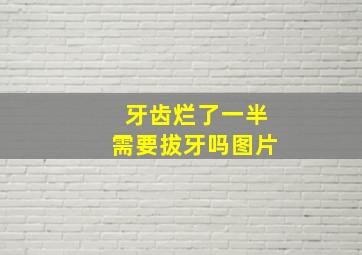 牙齿烂了一半
需要拔牙吗图片